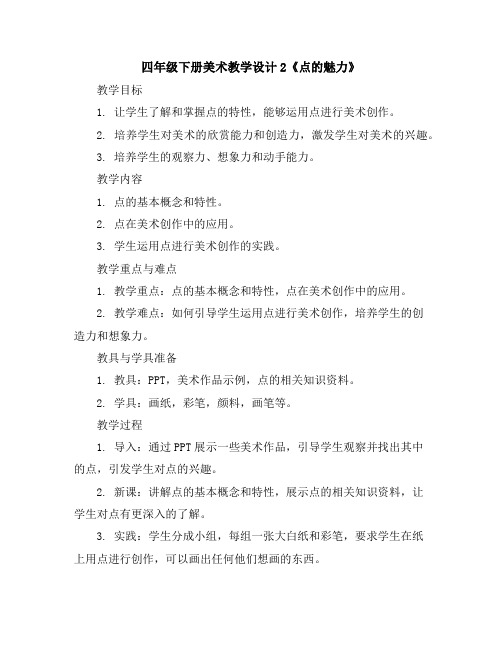 四年级下册美术教学设计2《点的魅力》

教学目标

1. 让学生了解和掌握点的特性，能够运用点进行美术创作。

2. 培养学生对美术的欣赏能力和创造力，激发学生对美术的兴趣。

3. 培养学生的观察力、想象力和动手能力。

教学内容

1. 点的基本概念和特性。

2. 点在美术创作中的应用。

3. 学生运用点进行美术创作的实践。

教学重点与难点

1. 教学重点：点的基本概念和特性，点在美术创作中的应用。

2. 教学难点：如何引导学生运用点进行美术创作，培养学生的创造力和想象力。

教具与学具准备

1. 教具：PPT，美术作品示例，点的相关知识资料。

2. 学具：画纸，彩笔，颜料，画笔等。

教学过程

1. 导入：通过PPT展示一些美术作品，引导学生观察并找出其中的点，引发学生对点的兴趣。

2. 新课：讲解点的基本概念和特性，展示点的相关知识资料，让学生对点有更深入的了解。

3. 实践：学生分成小组，每组一张大白纸和彩笔，要求学生在纸上用点进行创作，可以画出任何他们想画的东西。